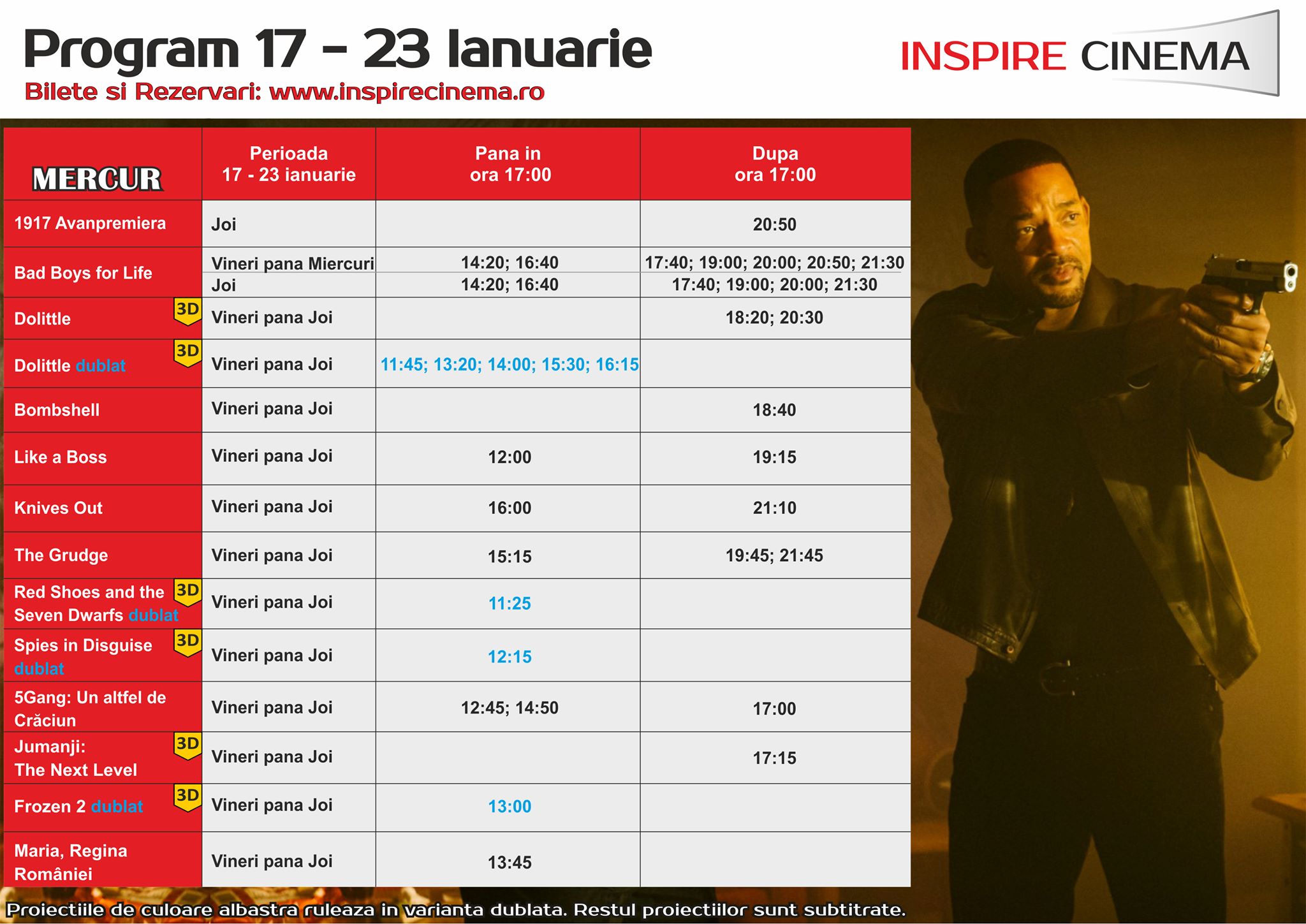 Program 17 - 23 Ianuarie

Bilete si Rezervari: www.inspirecinema.ro

INSPIRE CINEMA

| MERCUR | Perioada 17 - 23 ianuarie | Pana in ora 17:00 | Dupa ora 17:00 |
|---|---|---|---|
| 1917 Avanpremiera | Joi | | 20:50 |
| Bad Boys for Life | Vineri pana Miercuri | 14:20; 16:40 | 17:40; 19:00; 20:00; 20:50; 21:30 |
| | Joi | 14:20; 16:40 | 17:40; 19:00; 20:00; 21:30 |
| Dolittle 3D | Vineri pana Joi | | 18:20; 20:30 |
| Dolittle dublat 3D | Vineri pana Joi | 11:45; 13:20; 14:00; 15:30; 16:15 | |
| Bombshell | Vineri pana Joi | | 18:40 |
| Like a Boss | Vineri pana Joi | 12:00 | 19:15 |
| Knives Out | Vineri pana Joi | 16:00 | 21:10 |
| The Grudge | Vineri pana Joi | 15:15 | 19:45; 21:45 |
| Red Shoes and the Seven Dwarfs dublat 3D | Vineri pana Joi | 11:25 | |
| Spies in Disguise dublat 3D | Vineri pana Joi | 12:15 | |
| 5Gang: Un altfel de Crăciun | Vineri pana Joi | 12:45; 14:50 | 17:00 |
| Jumanji: The Next Level 3D | Vineri pana Joi | | 17:15 |
| Frozen 2 dublat 3D | Vineri pana Joi | 13:00 | |
| Maria, Regina României | Vineri pana Joi | 13:45 | |

Proiectiile de culoare albastra ruleaza in varianta dublata. Restul proiectiilor sunt subtitrate.